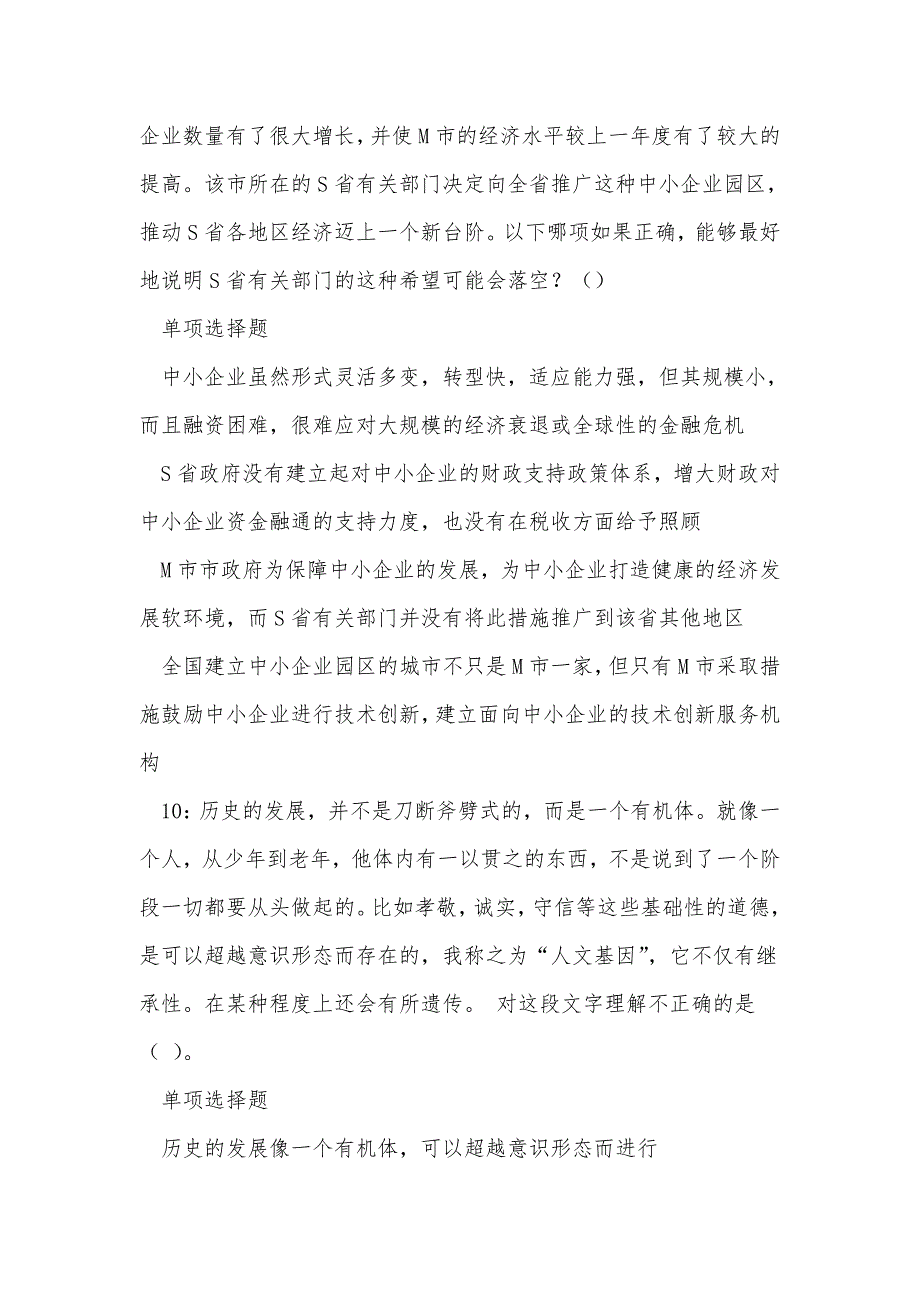 企业数量有了很大增长，并使M市的经济水平较上一年度有了较大的提高。该市所在的S省有关部门决定向全省推广这种中小企业园区，推动S省各地区经济迈上一个新台阶。以下哪项如果正确，能够最好地说明S省有关部门的这种希望可能会落空？（）

单项选择题

中小企业虽然形式灵活多变，转型快，适应能力强，但其规模小，而且融资困难，很难应对大规模的经济衰退或全球性的金融危机

S省政府没有建立起对中小企业的财政支持政策体系，增大财政对中小企业资金融通的支持力度，也没有在税收方面给予照顾

M市市政府为保障中小企业的发展，为中小企业打造健康的经济发展软环境，而S省有关部门并没有将此措施推广到该省其他地区

全国建立中小企业园区的城市不只是M市一家，但只有M市采取措施鼓励中小企业进行技术创新，建立面向中小企业的技术创新服务机构

10：历史的发展，并不是刀断斧劈式的，而是一个有机体。就像一个人，从少年到老年，他体内有一以贯之的东西，不是说到了一个阶段一切都要从头做起的。比如孝敬，诚实，守信等这些基础性的道德，是可以超越意识形态而存在的，我称之为“人文基因”，它不仅有继承性。在某种程度上还会有所遗传。 对这段文字理解不正确的是（ ）。

单项选择题

历史的发展像一个有机体，可以超越意识形态而进行